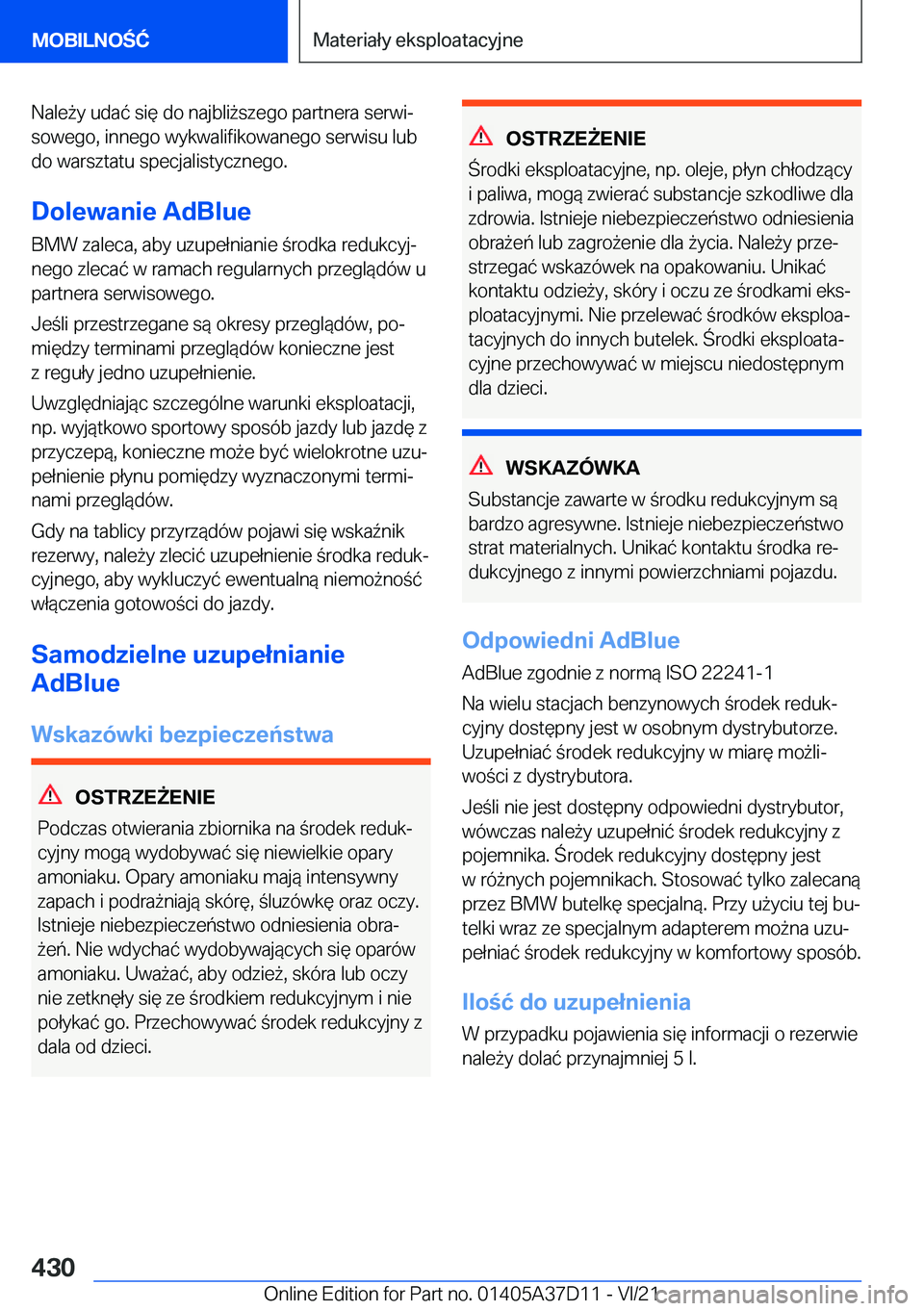 MOBILNOŚĆ

Materiały eksploatacyjne

Należy udać się do najbliższego partnera serwisowego, innego wykwalifikowanego serwisu lub do warsztatu specjalistycznego.

Dolewanie AdBlue

BMW zaleca, aby uzupełnianie środka redukcyjnego zlecać w ramach regularnych przeglądów u partnera serwisowego.

Jeśli przestrzegane są okresy przeglądów, pomiędzy terminami przeglądów konieczne jest z reguły jedno uzupełnienie.

Uwzględniając szczególne warunki eksploatacji, np. wyjątkowo sportowy sposób jazdy lub jazdę z przyczepą, konieczne może być wielokrotne uzupełnienie płynu pomiędzy wyznaczonymi terminami przeglądów.

Gdy na tablicy przyrządów pojawi się wskaźnik rezerwy, należy zlecić uzupełnienie środka redukcyjnego, aby wykluczyć ewentualną niemożność włączenia gotowości do jazdy.

Samodzielne uzupełnianie AdBlue

Wskazówki bezpieczeństwa

OSTRZEŻENIE

Podczas otwierania zbiornika na środek redukcyjny mogą wydobywać się niewielkie opary amoniaku. Opary amoniaku mają intensywny zapach i podrażniają skórę, śluzówkę oraz oczy. Istnieje niebezpieczeństwo odniesienia obrażeń. Nie wdychać wydobywających się oparów amoniaku. Uważać, aby odzież, skóra lub oczy nie zetknęły się ze środkiem redukcyjnym i nie połykać go. Przechowywać środek redukcyjny z dala od dzieci.

OSTRZEŻENIE

Środki eksploatacyjne, np. oleje, płyn chłodzący i paliwa, mogą zwierać substancje szkodliwe dla zdrowia. Istnieje niebezpieczeństwo odniesienia obrażeń lub zagrożenie dla życia. Należy przestrzegać wskazówek na opakowaniu. Unikać kontaktu odzieży, skóry i oczu ze środkami eksploatacyjnymi. Nie przelewać środków eksploatacyjnych do innych butelek. Środki eksploatacyjne przechowywać w miejscu niedostępnym dla dzieci.

WSKAZÓWKA

Substancje zawarte w środku redukcyjnym są bardzo agresywne. Istnieje niebezpieczeństwo strat materialnych. Unikać kontaktu środka redukcyjnego z innymi powierzchniami pojazdu.

Odpowiedni AdBlue

AdBlue zgodnie z normą ISO 22241-1

Na wielu stacjach benzynowych środek redukcyjny dostępny jest w osobnym dystrybutorze. Uzupełniać środek redukcyjny w miarę możliwości z dystrybutora.

Jeśli nie jest dostępny odpowiedni dystrybutor, wówczas należy uzupełnić środek redukcyjny z pojemnika. Środek redukcyjny dostępny jest w różnych pojemnikach. Stosować tylko zalecaną przez BMW butelkę specjalną. Przy użyciu tej butelki wraz ze specjalnym adapterem można uzupełniać środek redukcyjny w komfortowy sposób.

Ilość do uzupełnienia

W przypadku pojawienia się informacji o rezerwie należy dolać przynajmniej 5 l.

430

Online Edition for Part no. 01405A37D11 - VI/21 carmanualsonline.info